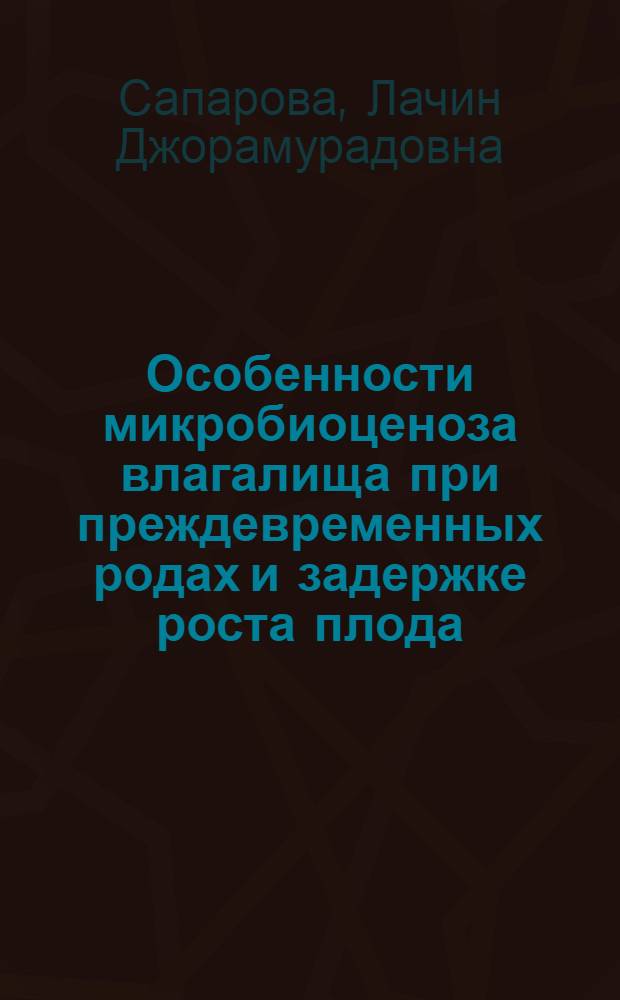 Сапарова, Лачин Джорамурадовна

Особенности микробиоценоза влагалища при преждевременных родах и задержке роста плода